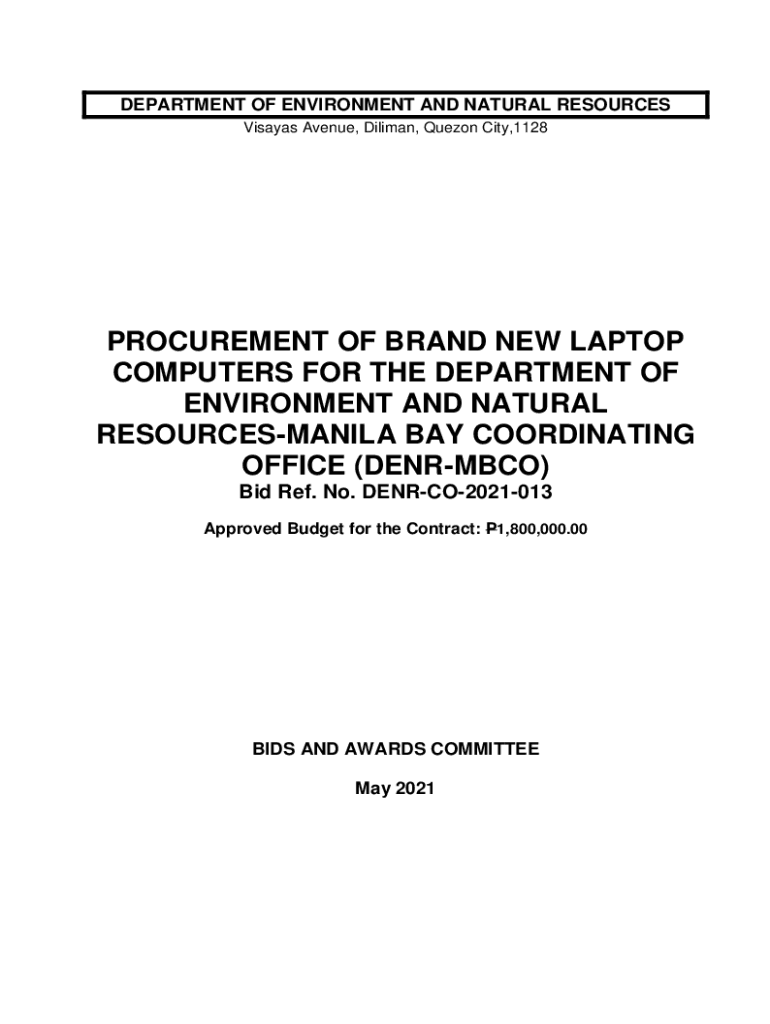 DEPARTMENT OF ENVIRONMENT AND NATURAL RESOURCES
Visayas Avenue, Diliman, Quezon City,1128

PROCUREMENT OF BRAND NEW LAPTOP COMPUTERS FOR THE DEPARTMENT OF ENVIRONMENT AND NATURAL RESOURCES-MANILA BAY COORDINATING OFFICE (DENR-MBCO)

Bid Ref. No. DENR-CO-2021-013

Approved Budget for the Contract: ₱1,800,000.00

BIDS AND AWARDS COMMITTEE

May 2021